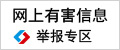 网上有害信息
举报专区